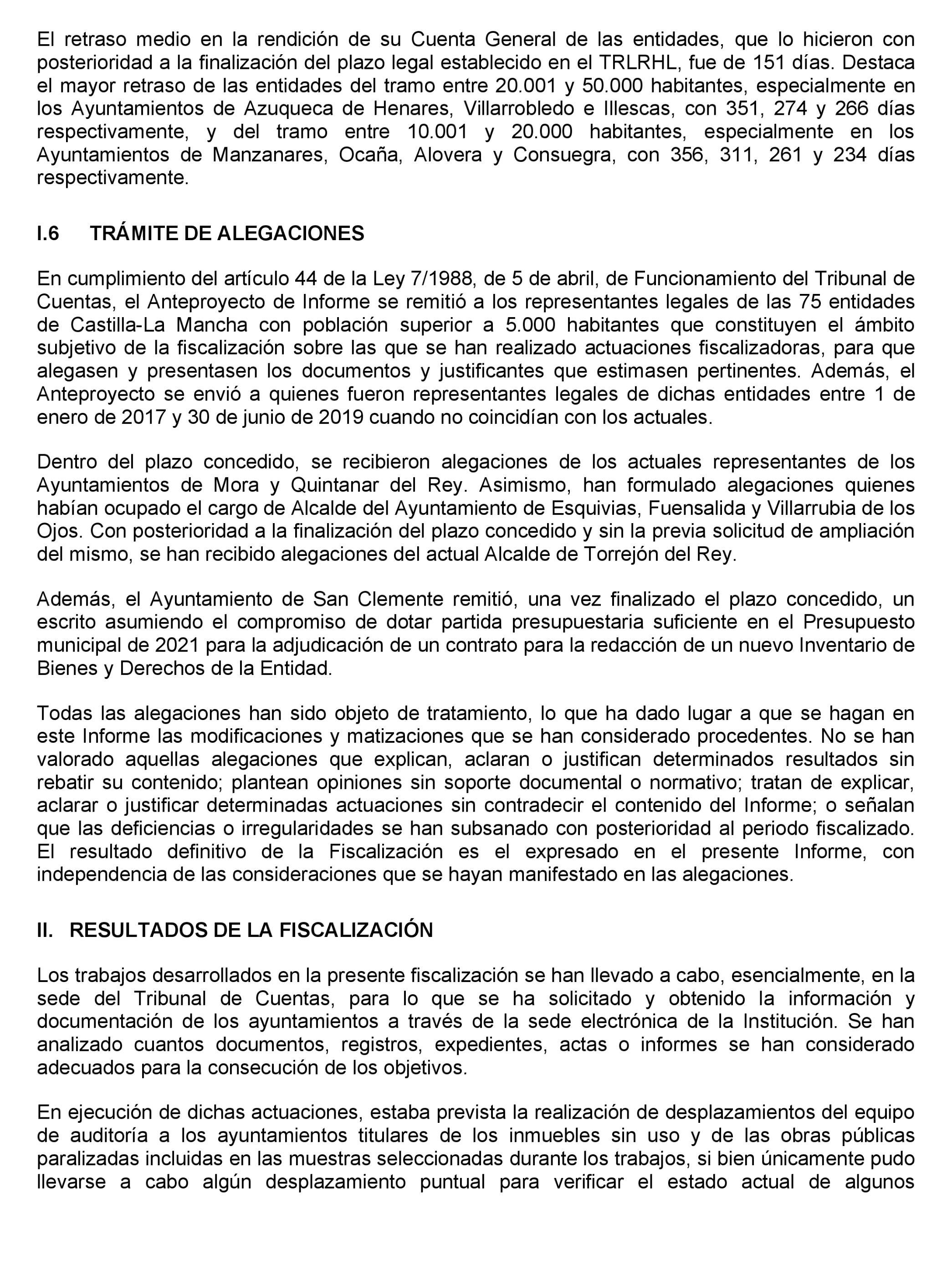 El retraso medio en la rendición de su Cuenta General de las entidades, que lo hicieron con posterioridad a la finalización del plazo legal establecido en el TRLRHL, fue de 151 días. Destaca el mayor retraso de las entidades del tramo entre 20.001 y 50.000 habitantes, especialmente en los Ayuntamientos de Azuqueca de Henares, Villarrobledo e Illescas, con 351, 274 y 266 días respectivamente, y del tramo entre 10.001 y 20.000 habitantes, especialmente en los Ayuntamientos de Manzanares, Ocaña, Alovera y Consuegra, con 356, 311, 261 y 234 días respectivamente.

I.6 TRÁMITE DE ALEGACIONES

En cumplimiento del artículo 44 de la Ley 7/1988, de 5 de abril, de Funcionamiento del Tribunal de Cuentas, el Anteproyecto de Informe se remitió a los representantes legales de las 75 entidades de Castilla-La Mancha con población superior a 5.000 habitantes que constituyen el ámbito subjetivo de la fiscalización sobre las que se han realizado actuaciones fiscalizadoras, para que alegasen y presentasen los documentos y justificantes que estimasen pertinentes. Además, el Anteproyecto se envió a quienes fueron representantes legales de dichas entidades entre 1 de enero de 2017 y 30 de junio de 2019 cuando no coincidían con los actuales.

Dentro del plazo concedido, se recibieron alegaciones de los actuales representantes de los Ayuntamientos de Mora y Quintanar del Rey. Asimismo, han formulado alegaciones quienes habían ocupado el cargo de Alcalde del Ayuntamiento de Esquivias, Fuensalida y Villarrubia de los Ojos. Con posterioridad a la finalización del plazo concedido y sin la previa solicitud de ampliación del mismo, se han recibido alegaciones del actual Alcalde de Torrejón del Rey.

Además, el Ayuntamiento de San Clemente remitió, una vez finalizado el plazo concedido, un escrito asumiendo el compromiso de dotar partida presupuestaria suficiente en el Presupuesto municipal de 2021 para la adjudicación de un contrato para la redacción de un nuevo Inventario de Bienes y Derechos de la Entidad.

Todas las alegaciones han sido objeto de tratamiento, lo que ha dado lugar a que se hagan en este Informe las modificaciones y matizaciones que se han considerado procedentes. No se han valorado aquellas alegaciones que explican, aclaran o justifican determinados resultados sin rebatir su contenido; plantean opiniones sin soporte documental o normativo; tratan de explicar, aclarar o justificar determinadas actuaciones sin contradecir el contenido del Informe; o señalan que las deficiencias o irregularidades se han subsanado con posterioridad al periodo fiscalizado. El resultado definitivo de la Fiscalización es el expresado en el presente Informe, con independencia de las consideraciones que se hayan manifestado en las alegaciones.

II. RESULTADOS DE LA FISCALIZACIÓN

Los trabajos desarrollados en la presente fiscalización se han llevado a cabo, esencialmente, en la sede del Tribunal de Cuentas, para lo que se ha solicitado y obtenido la información y documentación de los ayuntamientos a través de la sede electrónica de la Institución. Se han analizado cuantos documentos, registros, expedientes, actas o informes se han considerado adecuados para la consecución de los objetivos.

En ejecución de dichas actuaciones, estaba prevista la realización de desplazamientos del equipo de auditoría a los ayuntamientos titulares de los inmuebles sin uso y de las obras públicas paralizadas incluidas en las muestras seleccionadas durante los trabajos, si bien únicamente pudo llevarse a cabo algún desplazamiento puntual para verificar el estado actual de algunos